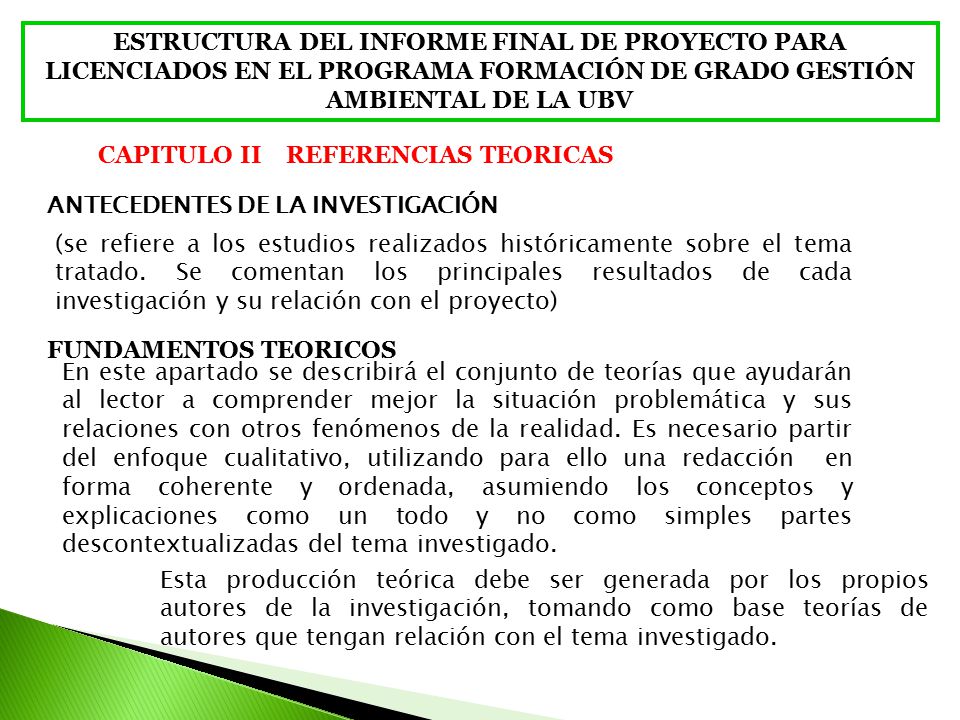 ESTRUCTURA DEL INFORME FINAL DE PROYECTO PARA LICENCIADOS EN EL PROGRAMA FORMACIÓN DE GRADO GESTIÓN AMBIENTAL DE LA UBV

CAPITULO II REFERENCIAS TEORICAS

ANTECEDENTES DE LA INVESTIGACIÓN

(se refiere a los estudios realizados históricamente sobre el tema tratado. Se comentan los principales resultados de cada investigación y su relación con el proyecto)

FUNDAMENTOS TEORICOS

En este apartado se describirá el conjunto de teorías que ayudarán al lector a comprender mejor la situación problemática y sus relaciones con otros fenómenos de la realidad. Es necesario partir del enfoque cualitativo, utilizando para ello una redacción en forma coherente y ordenada, asumiendo los conceptos y explicaciones como un todo y no como simples partes descontextualizadas del tema investigado.

Esta producción teórica debe ser generada por los propios autores de la investigación, tomando como base teorías de autores que tengan relación con el tema investigado.